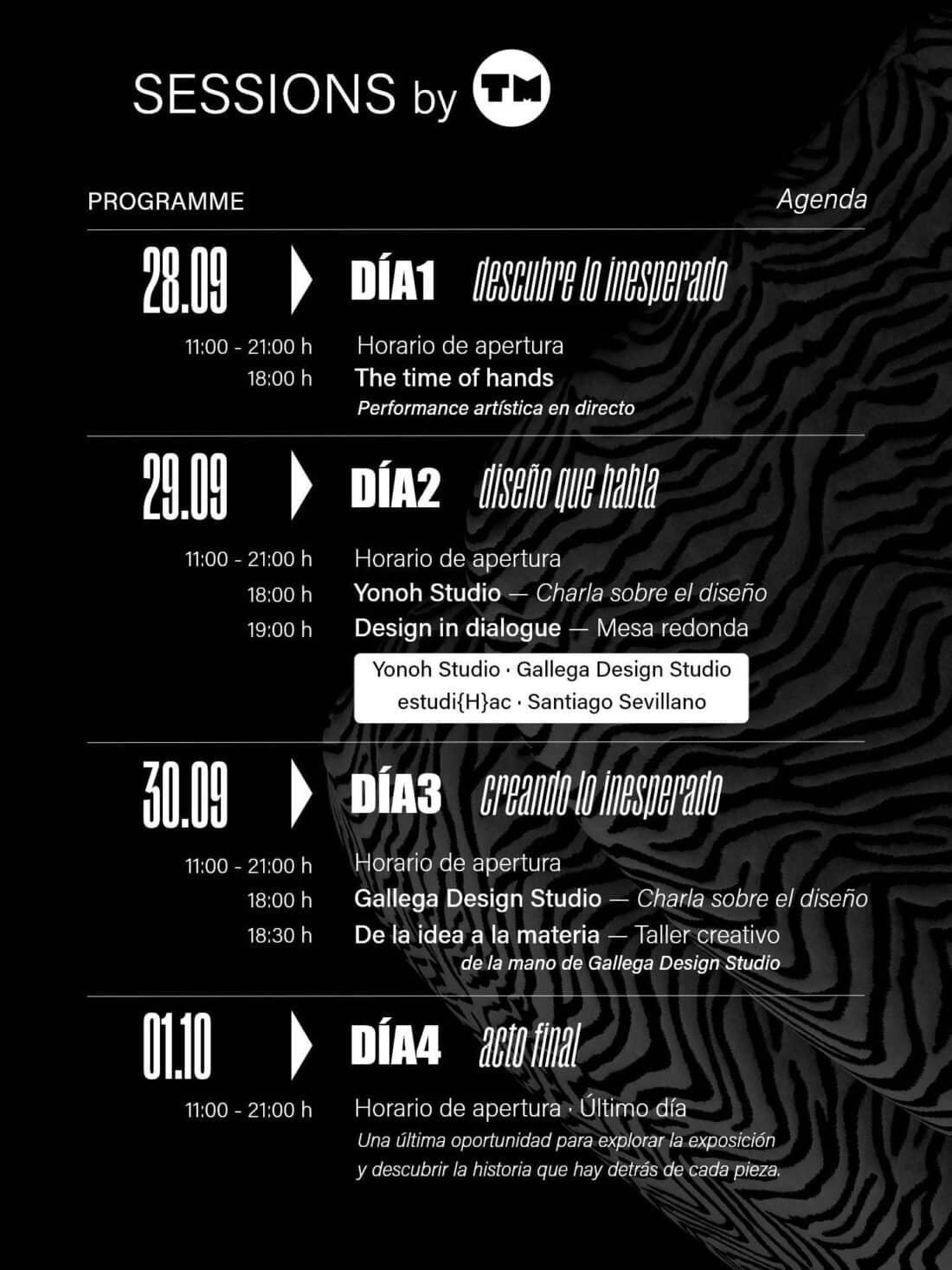 SESSIONS by TM

PROGRAMME

Agenda

28.09

DÍA1 descubre lo inesperado

11:00 - 21:00 h Horario de apertura

18:00 h The time of hands

Performance artística en directo

29.09

DÍA2 diseño que habla

11:00 - 21:00 h Horario de apertura

18:00 h Yonoh Studio — Charla sobre el diseño

19:00 h Design in dialogue — Mesa redonda

Yonoh Studio · Gallega Design Studio
estudi{H}ac · Santiago Sevillano

30.09

DÍA3 creando lo inesperado

11:00 - 21:00 h Horario de apertura

18:00 h Gallega Design Studio — Charla sobre el diseño

18:30 h De la idea a la materia — Taller creativo

de la mano de Gallega Design Studio

01.10

DÍA4 acto final

11:00 - 21:00 h Horario de apertura · Último día

Una última oportunidad para explorar la exposición y descubrir la historia que hay detrás de cada pieza.